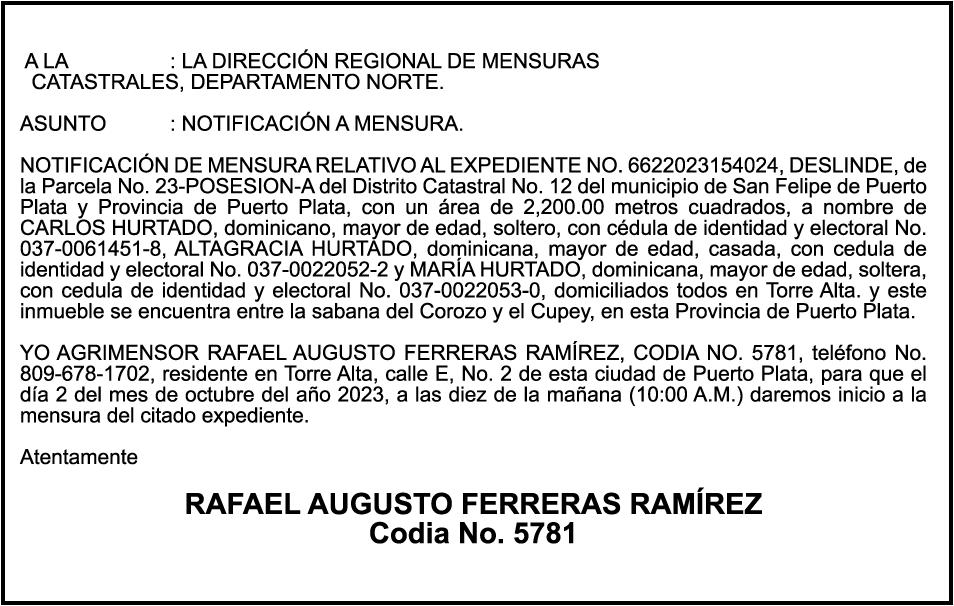 A LA : LA DIRECCIÓN REGIONAL DE MENSURAS CATASTRALES, DEPARTAMENTO NORTE.

ASUNTO : NOTIFICACIÓN A MENSURA.

NOTIFICACIÓN DE MENSURA RELATIVO AL EXPEDIENTE NO. 6622023154024, DESLINDE, de la Parcela No. 23-POSESION-A del Distrito Catastral No. 12 del municipio de San Felipe de Puerto Plata y Provincia de Puerto Plata, con un área de 2,200.00 metros cuadrados, a nombre de CARLOS HURTADO, dominicano, mayor de edad, soltero, con cédula de identidad y electoral No. 037-0061451-8, ALTAGRACIA HURTADO, dominicana, mayor de edad, casada, con cedula de identidad y electoral No. 037-0022052-2 y MARÍA HURTADO, dominicana, mayor de edad, soltera, con cedula de identidad y electoral No. 037-0022053-0, domiciliados todos en Torre Alta. y este inmueble se encuentra entre la sabana del Corozo y el Cupey, en esta Provincia de Puerto Plata.

YO AGRIMENSOR RAFAEL AUGUSTO FERRERAS RAMÍREZ, CODIA NO. 5781, teléfono No. 809-678-1702, residente en Torre Alta, calle E, No. 2 de esta ciudad de Puerto Plata, para que el día 2 del mes de octubre del año 2023, a las diez de la mañana (10:00 A.M.) daremos inicio a la mensura del citado expediente.

Atentamente

RAFAEL AUGUSTO FERRERAS RAMÍREZ
Codia No. 5781